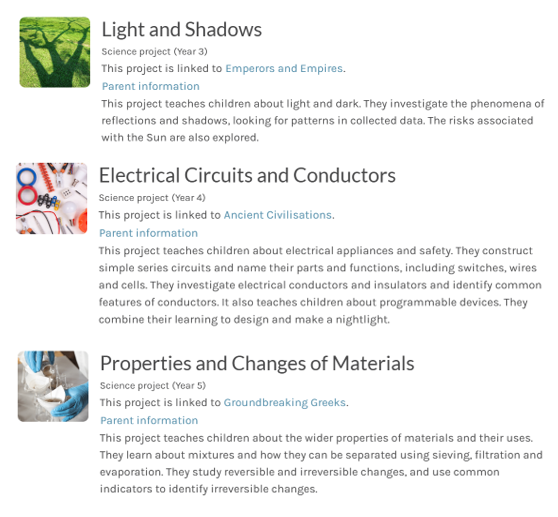 Light and Shadows

Science project (Year 3)

This project is linked to Emperors and Empires.

Parent information

This project teaches children about light and dark. They investigate the phenomena of reflections and shadows, looking for patterns in collected data. The risks associated with the Sun are also explored.

Electrical Circuits and Conductors

Science project (Year 4)

This project is linked to Ancient Civilisations.

Parent information

This project teaches children about electrical appliances and safety. They construct simple series circuits and name their parts and functions, including switches, wires and cells. They investigate electrical conductors and insulators and identify common features of conductors. It also teaches children about programmable devices. They combine their learning to design and make a nightlight.

Properties and Changes of Materials

Science project (Year 5)

This project is linked to Groundbreaking Greeks.

Parent information

This project teaches children about the wider properties of materials and their uses. They learn about mixtures and how they can be separated using sieving, filtration and evaporation. They study reversible and irreversible changes, and use common indicators to identify irreversible changes.